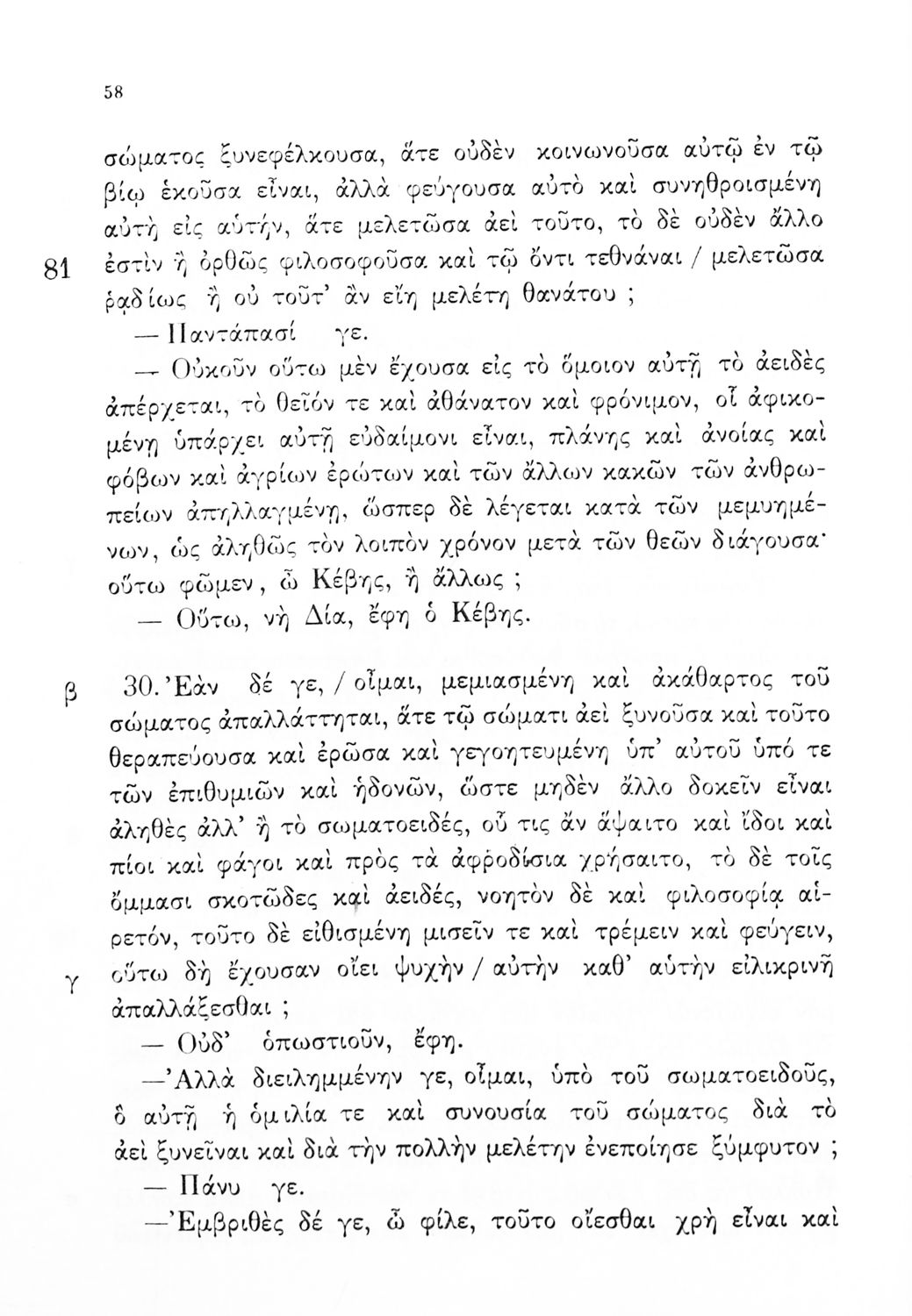 58

σώματος ξυνεφέλκουσα, ἅτε οὐδὲν κοινωνοῦσα αὐτῷ ἐν τῷ βίῳ ἑκοῦσα εἶναι, ἀλλὰ φεύγουσα αὐτὸ καὶ συνηθροισμένη αὐτὴ εἰς αὑτήν, ἅτε μελετῶσα ἀεὶ τοῦτο, τὸ δὲ οὐδὲν ἄλλο

81 ἐστὶν ἢ ὀρθῶς φιλοσοφοῦσα καὶ τῷ ὄντι τεθνάναι / μελετῶσα ῥᾳδίως ἢ οὐ τοῦτ' ἂν εἴη μελέτη θανάτου ;

— Παντάπασί γε.

— Οὐκοῦν οὕτω μὲν ἔχουσα εἰς τὸ ὅμοιον αὐτῇ τὸ ἀειδὲς ἀπέρχεται, τὸ θεῖόν τε καὶ ἀθάνατον καὶ φρόνιμον, οἷ ἀφικομένῃ ὑπάρχει αὐτῇ εὐδαίμονι εἶναι, πλάνης καὶ ἀνοίας καὶ φόβων καὶ ἀγρίων ἐρώτων καὶ τῶν ἄλλων κακῶν τῶν ἀνθρωπείων ἀπηλλαγμένῃ, ὥσπερ δὲ λέγεται κατὰ τῶν μεμυημένων, ὡς ἀληθῶς τὸν λοιπὸν χρόνον μετὰ τῶν θεῶν διάγουσα· οὕτω φῶμεν, ὦ Κέβης, ἢ ἄλλως ;

— Οὕτω, νὴ Δία, ἔφη ὁ Κέβης.

β 30. Ἐὰν δέ γε, / οἶμαι, μεμιασμένη καὶ ἀκάθαρτος τοῦ σώματος ἀπαλλάττηται, ἅτε τῷ σώματι ἀεὶ ξυνοῦσα καὶ τοῦτο θεραπεύουσα καὶ ἐρῶσα καὶ γεγοητευμένη ὑπ' αὐτοῦ ὑπό τε τῶν ἐπιθυμιῶν καὶ ἡδονῶν, ὥστε μηδὲν ἄλλο δοκεῖν εἶναι ἀληθὲς ἀλλ' ἢ τὸ σωματοειδές, οὗ τις ἂν ἅψαιτο καὶ ἴδοι καὶ πίοι καὶ φάγοι καὶ πρὸς τὰ ἀφροδίσια χρήσαιτο, τὸ δὲ τοῖς ὄμμασι σκοτῶδες καὶ ἀειδές, νοητὸν δὲ καὶ φιλοσοφίᾳ αἱρετόν, τοῦτο δὲ εἰθισμένη μισεῖν τε καὶ τρέμειν καὶ φεύγειν,

γ οὕτω δὴ ἔχουσαν οἴει ψυχὴν / αὐτὴν καθ' αὑτὴν εἰλικρινῆ ἀπαλλάξεσθαι ;

— Οὐδ' ὁπωστιοῦν, ἔφη.

— Ἀλλὰ διειλημμένην γε, οἶμαι, ὑπὸ τοῦ σωματοειδοῦς, ὃ αὐτῇ ἡ ὁμιλία τε καὶ συνουσία τοῦ σώματος διὰ τὸ ἀεὶ ξυνεῖναι καὶ διὰ τὴν πολλὴν μελέτην ἐνεποίησε ξύμφυτον ;

— Πάνυ γε.

— Ἐμβριθὲς δέ γε, ὦ φίλε, τοῦτο οἴεσθαι χρὴ εἶναι καὶ